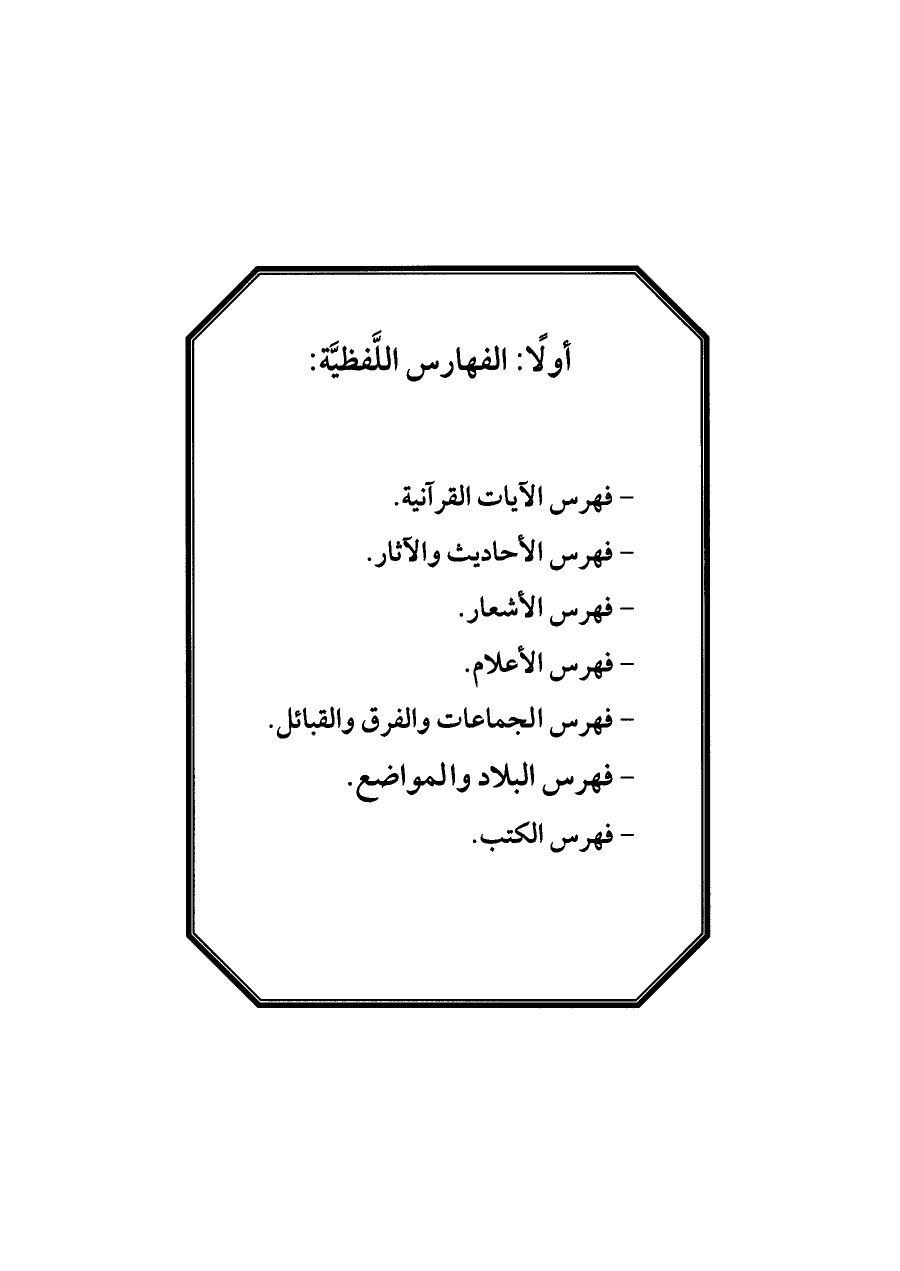 أولًا: الفهارس اللَّفظيَّة:

- فهرس الآيات القرآنية.
- فهرس الأحاديث والآثار.
- فهرس الأشعار.
- فهرس الأعلام.
- فهرس الجماعات والفرق والقبائل.
- فهرس البلاد والمواضع.
- فهرس الكتب.